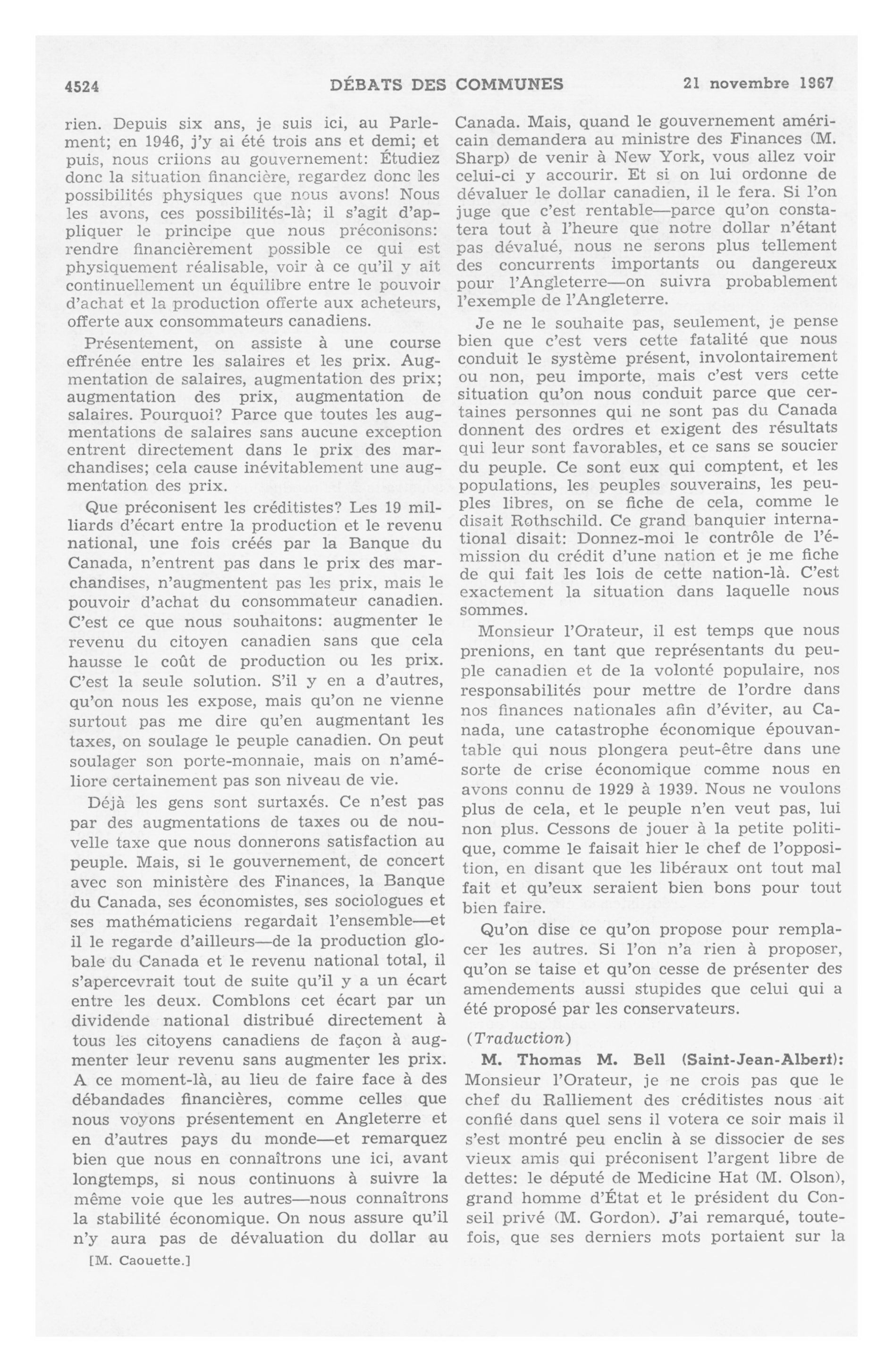 4524 DÉBATS DES COMMUNES 21 novembre 1967

rien. Depuis six ans, je suis ici, au Parlement; en 1946, j'y ai été trois ans et demi; et puis, nous criions au gouvernement: Étudiez donc la situation financière, regardez donc les possibilités physiques que nous avons! Nous les avons, ces possibilités-là; il s'agit d'appliquer le principe que nous préconisons: rendre financièrement possible ce qui est physiquement réalisable, voir à ce qu'il y ait continuellement un équilibre entre le pouvoir d'achat et la production offerte aux acheteurs, offerte aux consommateurs canadiens.

Présentement, on assiste à une course effrénée entre les salaires et les prix. Augmentation de salaires, augmentation des prix; augmentation des prix, augmentation de salaires. Pourquoi? Parce que toutes les augmentations de salaires sans aucune exception entrent directement dans le prix des marchandises; cela cause inévitablement une augmentation des prix.

Que préconisent les créditistes? Les 19 milliards d'écart entre la production et le revenu national, une fois créés par la Banque du Canada, n'entrent pas dans le prix des marchandises, n'augmentent pas les prix, mais le pouvoir d'achat du consommateur canadien. C'est ce que nous souhaitons: augmenter le revenu du citoyen canadien sans que cela hausse le coût de production ou les prix. C'est la seule solution. S'il y en a d'autres, qu'on nous les expose, mais qu'on ne vienne surtout pas me dire qu'en augmentant les taxes, on soulage le peuple canadien. On peut soulager son porte-monnaie, mais on n'améliore certainement pas son niveau de vie.

Déjà les gens sont surtaxés. Ce n'est pas par des augmentations de taxes ou de nouvelle taxe que nous donnerons satisfaction au peuple. Mais, si le gouvernement, de concert avec son ministère des Finances, la Banque du Canada, ses économistes, ses sociologues et ses mathématiciens regardait l'ensemble—et il le regarde d'ailleurs—de la production globale du Canada et le revenu national total, il s'apercevrait tout de suite qu'il y a un écart entre les deux. Comblons cet écart par un dividende national distribué directement à tous les citoyens canadiens de façon à augmenter leur revenu sans augmenter les prix. A ce moment-là, au lieu de faire face à des débandades financières, comme celles que nous voyons présentement en Angleterre et en d'autres pays du monde—et remarquez bien que nous en connaîtrons une ici, avant longtemps, si nous continuons à suivre la même voie que les autres—nous connaîtrons la stabilité économique. On nous assure qu'il n'y aura pas de dévaluation du dollar au

[M. Caouette.]

Canada. Mais, quand le gouvernement américain demandera au ministre des Finances (M. Sharp) de venir à New York, vous allez voir celui-ci y accourir. Et si on lui ordonne de dévaluer le dollar canadien, il le fera. Si l'on juge que c'est rentable—parce qu'on constatera tout à l'heure que notre dollar n'étant pas dévalué, nous ne serons plus tellement des concurrents importants ou dangereux pour l'Angleterre—on suivra probablement l'exemple de l'Angleterre.

Je ne le souhaite pas, seulement, je pense bien que c'est vers cette fatalité que nous conduit le système présent, involontairement ou non, peu importe, mais c'est vers cette situation qu'on nous conduit parce que certaines personnes qui ne sont pas du Canada donnent des ordres et exigent des résultats qui leur sont favorables, et ce sans se soucier du peuple. Ce sont eux qui comptent, et les populations, les peuples souverains, les peuples libres, on se fiche de cela, comme le disait Rothschild. Ce grand banquier international disait: Donnez-moi le contrôle de l'émission du crédit d'une nation et je me fiche de qui fait les lois de cette nation-là. C'est exactement la situation dans laquelle nous sommes.

Monsieur l'Orateur, il est temps que nous prenions, en tant que représentants du peuple canadien et de la volonté populaire, nos responsabilités pour mettre de l'ordre dans nos finances nationales afin d'éviter, au Canada, une catastrophe économique épouvantable qui nous plongera peut-être dans une sorte de crise économique comme nous en avons connu de 1929 à 1939. Nous ne voulons plus de cela, et le peuple n'en veut pas, lui non plus. Cessons de jouer à la petite politique, comme le faisait hier le chef de l'opposition, en disant que les libéraux ont tout mal fait et qu'eux seraient bien bons pour tout bien faire.

Qu'on dise ce qu'on propose pour remplacer les autres. Si l'on n'a rien à proposer, qu'on se taise et qu'on cesse de présenter des amendements aussi stupides que celui qui a été proposé par les conservateurs.

(Traduction)

M. Thomas M. Bell (Saint-Jean-Albert): Monsieur l'Orateur, je ne crois pas que le chef du Ralliement des créditistes nous ait confié dans quel sens il votera ce soir mais il s'est montré peu enclin à se dissocier de ses vieux amis qui préconisent l'argent libre de dettes: le député de Medicine Hat (M. Olson), grand homme d'État et le président du Conseil privé (M. Gordon). J'ai remarqué, toutefois, que ses derniers mots portaient sur la